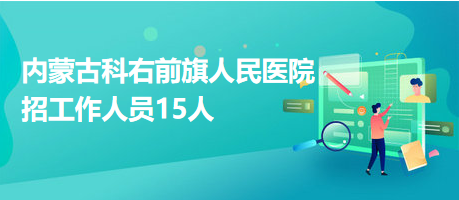 内蒙古科右前旗人民医院招工作人员15人